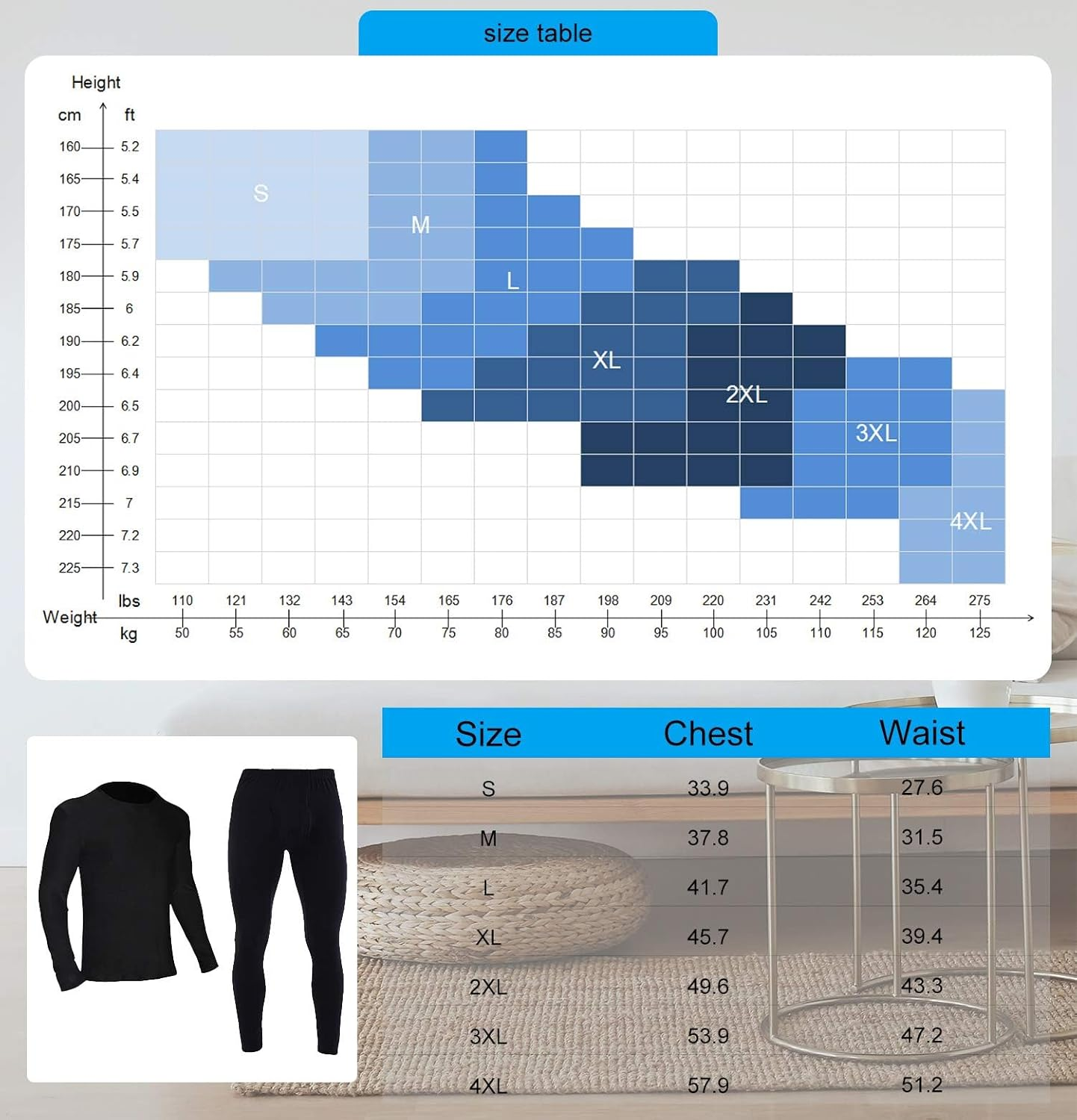 size table

Height
cm ft
160 5.2
165 5.4
170 5.5
175 5.7
180 5.9
185 6
190 6.2
195 6.4
200 6.5
205 6.7
210 6.9
215 7
220 7.2
225 7.3

S
M
L
XL
2XL
3XL
4XL

Weight
lbs 110 121 132 143 154 165 176 187 198 209 220 231 242 253 264 275
kg 50 55 60 65 70 75 80 85 90 95 100 105 110 115 120 125

| Size | Chest | Waist |
|---|---|---|
| S | 33.9 | 27.6 |
| M | 37.8 | 31.5 |
| L | 41.7 | 35.4 |
| XL | 45.7 | 39.4 |
| 2XL | 49.6 | 43.3 |
| 3XL | 53.9 | 47.2 |
| 4XL | 57.9 | 51.2 |